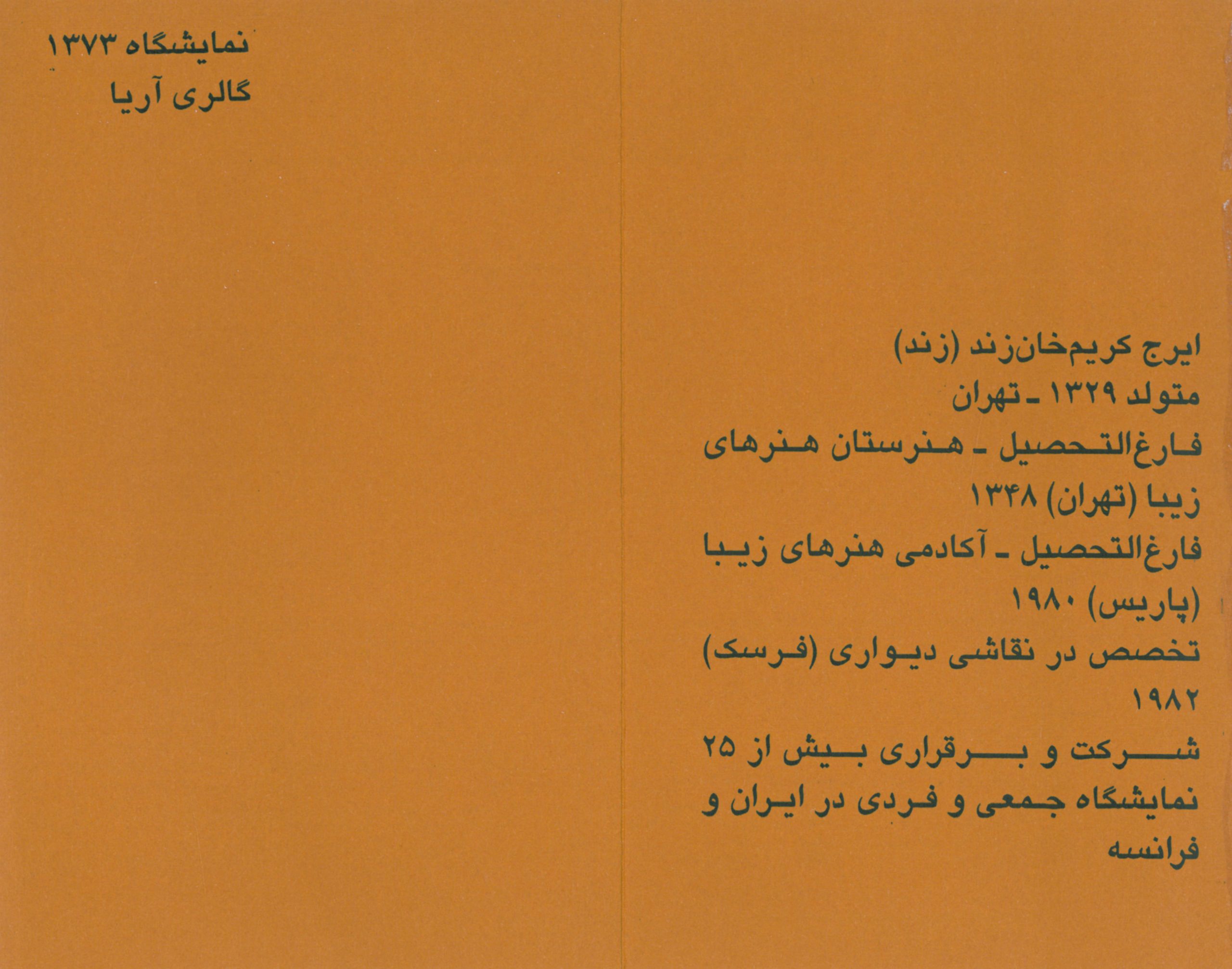 ایرج کریم‌خان‌زند (زند)
متولد ۱۳۲۹ ـ تهران
فارغ‌التحصیل ـ هنرستان هنرهای زیبا (تهران) ۱۳۴۸
فارغ‌التحصیل ـ آکادمی هنرهای زیبا (پاریس) ۱۹۸۰
تخصص در نقاشی دیواری (فرسک) ۱۹۸۲
شرکت و برقراری بیش از ۲۵ نمایشگاه جمعی و فردی در ایران و فرانسه

نمایشگاه ۱۳۷۳
گالری آریا